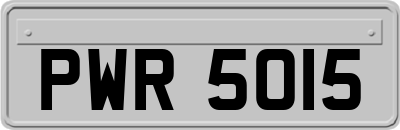 PWR 5015